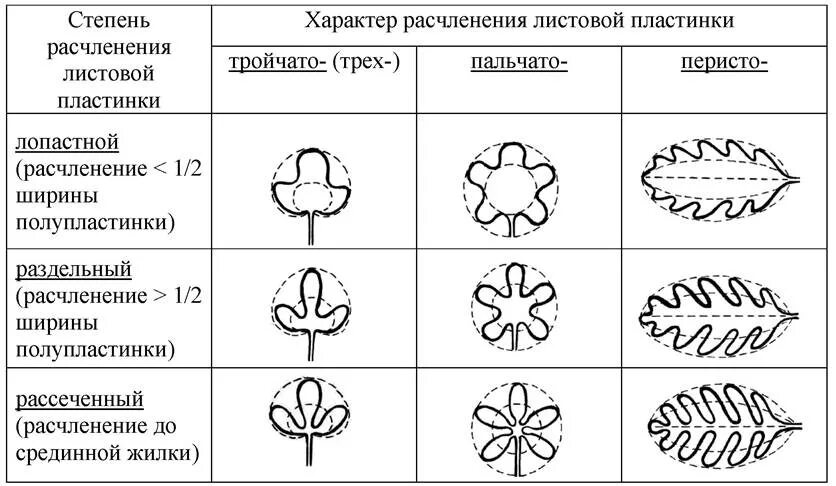 | Степень расчленения листовой пластинки | Характер расчленения листовой пластинки | | |
|---|---|---|---|
| | тройчато- (трех-) | пальчато- | перисто- |
| лопастной (расчленение < 1/2 ширины полупластинки) | | | |
| раздельный (расчленение > 1/2 ширины полупластинки) | | | |
| рассеченный (расчленение до срединной жилки) | | | |